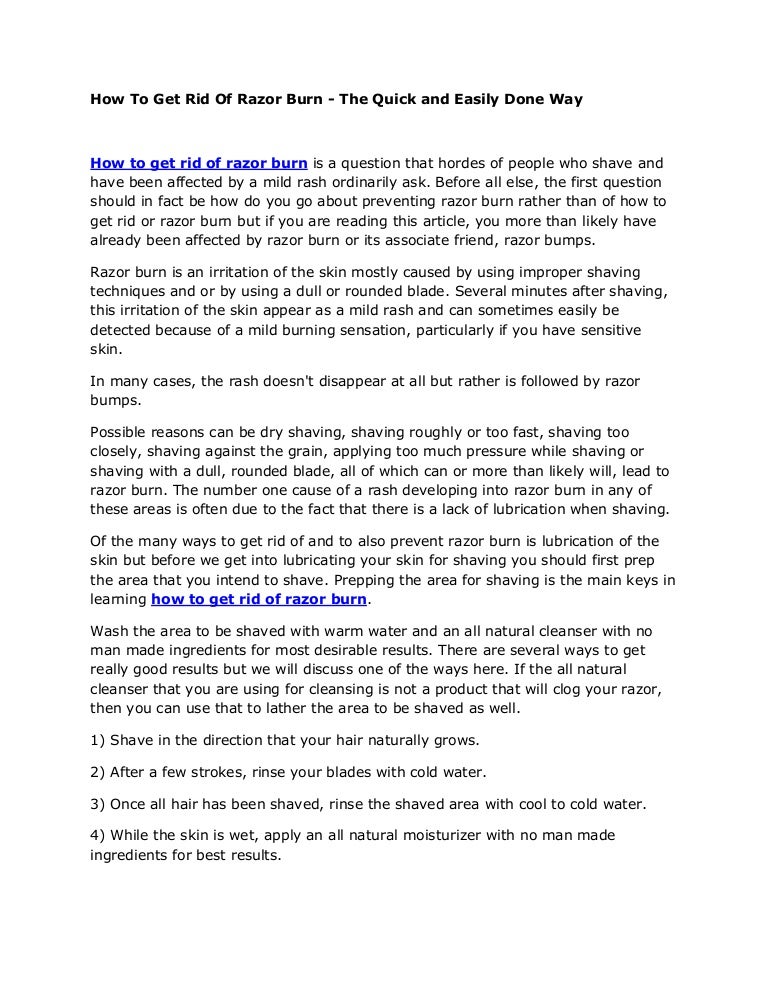 How To Get Rid Of Razor Burn - The Quick and Easily Done Way

How to get rid of razor burn is a question that hordes of people who shave and have been affected by a mild rash ordinarily ask. Before all else, the first question should in fact be how do you go about preventing razor burn rather than of how to get rid or razor burn but if you are reading this article, you more than likely have already been affected by razor burn or its associate friend, razor bumps.

Razor burn is an irritation of the skin mostly caused by using improper shaving techniques and or by using a dull or rounded blade. Several minutes after shaving, this irritation of the skin appear as a mild rash and can sometimes easily be detected because of a mild burning sensation, particularly if you have sensitive skin.

In many cases, the rash doesn't disappear at all but rather is followed by razor bumps.

Possible reasons can be dry shaving, shaving roughly or too fast, shaving too closely, shaving against the grain, applying too much pressure while shaving or shaving with a dull, rounded blade, all of which can or more than likely will, lead to razor burn. The number one cause of a rash developing into razor burn in any of these areas is often due to the fact that there is a lack of lubrication when shaving.

Of the many ways to get rid of and to also prevent razor burn is lubrication of the skin but before we get into lubricating your skin for shaving you should first prep the area that you intend to shave. Prepping the area for shaving is the main keys in learning how to get rid of razor burn.

Wash the area to be shaved with warm water and an all natural cleanser with no man made ingredients for most desirable results. There are several ways to get really good results but we will discuss one of the ways here. If the all natural cleanser that you are using for cleansing is not a product that will clog your razor, then you can use that to lather the area to be shaved as well.

1) Shave in the direction that your hair naturally grows.

2) After a few strokes, rinse your blades with cold water.

3) Once all hair has been shaved, rinse the shaved area with cool to cold water.

4) While the skin is wet, apply an all natural moisturizer with no man made ingredients for best results.